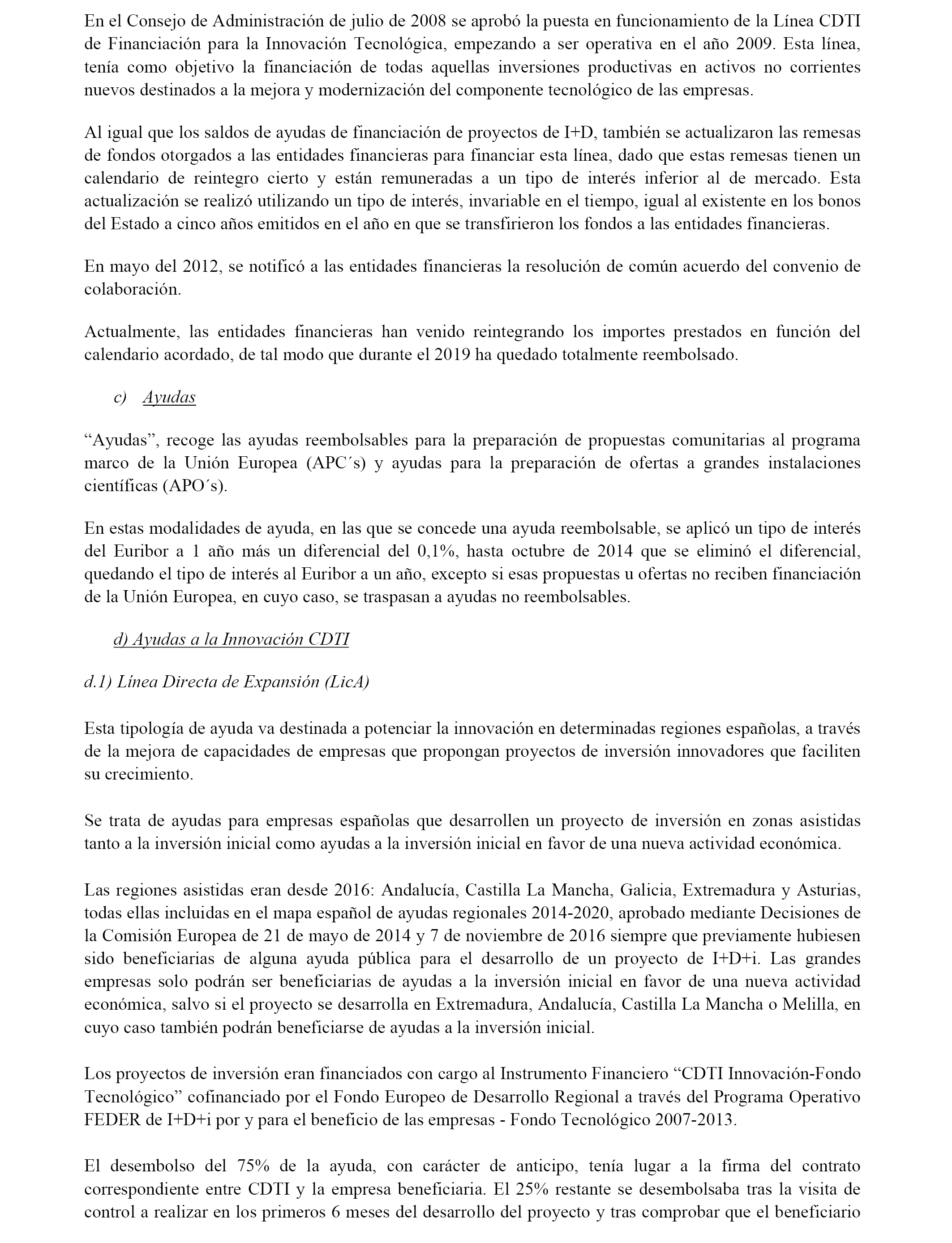 En el Consejo de Administración de julio de 2008 se aprobó la puesta en funcionamiento de la Línea CDTI de Financiación para la Innovación Tecnológica, empezando a ser operativa en el año 2009. Esta línea, tenía como objetivo la financiación de todas aquellas inversiones productivas en activos no corrientes nuevos destinados a la mejora y modernización del componente tecnológico de las empresas.

Al igual que los saldos de ayudas de financiación de proyectos de I+D, también se actualizaron las remesas de fondos otorgados a las entidades financieras para financiar esta línea, dado que estas remesas tienen un calendario de reintegro cierto y están remuneradas a un tipo de interés inferior al de mercado. Esta actualización se realizó utilizando un tipo de interés, invariable en el tiempo, igual al existente en los bonos del Estado a cinco años emitidos en el año en que se transfirieron los fondos a las entidades financieras.

En mayo del 2012, se notificó a las entidades financieras la resolución de común acuerdo del convenio de colaboración.

Actualmente, las entidades financieras han venido reintegrando los importes prestados en función del calendario acordado, de tal modo que durante el 2019 ha quedado totalmente reembolsado.

c) Ayudas

“Ayudas”, recoge las ayudas reembolsables para la preparación de propuestas comunitarias al programa marco de la Unión Europea (APC´s) y ayudas para la preparación de ofertas a grandes instalaciones científicas (APO´s).

En estas modalidades de ayuda, en las que se concede una ayuda reembolsable, se aplicó un tipo de interés del Euribor a 1 año más un diferencial del 0,1%, hasta octubre de 2014 que se eliminó el diferencial, quedando el tipo de interés al Euribor a un año, excepto si esas propuestas u ofertas no reciben financiación de la Unión Europea, en cuyo caso, se traspasan a ayudas no reembolsables.

d) Ayudas a la Innovación CDTI

d.1) Línea Directa de Expansión (LicA)

Esta tipología de ayuda va destinada a potenciar la innovación en determinadas regiones españolas, a través de la mejora de capacidades de empresas que propongan proyectos de inversión innovadores que faciliten su crecimiento.

Se trata de ayudas para empresas españolas que desarrollen un proyecto de inversión en zonas asistidas tanto a la inversión inicial como ayudas a la inversión inicial en favor de una nueva actividad económica.

Las regiones asistidas eran desde 2016: Andalucía, Castilla La Mancha, Galicia, Extremadura y Asturias, todas ellas incluidas en el mapa español de ayudas regionales 2014-2020, aprobado mediante Decisiones de la Comisión Europea de 21 de mayo de 2014 y 7 de noviembre de 2016 siempre que previamente hubiesen sido beneficiarias de alguna ayuda pública para el desarrollo de un proyecto de I+D+i. Las grandes empresas solo podrán ser beneficiarias de ayudas a la inversión inicial en favor de una nueva actividad económica, salvo si el proyecto se desarrolla en Extremadura, Andalucía, Castilla La Mancha o Melilla, en cuyo caso también podrán beneficiarse de ayudas a la inversión inicial.

Los proyectos de inversión eran financiados con cargo al Instrumento Financiero “CDTI Innovación-Fondo Tecnológico” cofinanciado por el Fondo Europeo de Desarrollo Regional a través del Programa Operativo FEDER de I+D+i por y para el beneficio de las empresas - Fondo Tecnológico 2007-2013.

El desembolso del 75% de la ayuda, con carácter de anticipo, tenía lugar a la firma del contrato correspondiente entre CDTI y la empresa beneficiaria. El 25% restante se desembolsaba tras la visita de control a realizar en los primeros 6 meses del desarrollo del proyecto y tras comprobar que el beneficiario